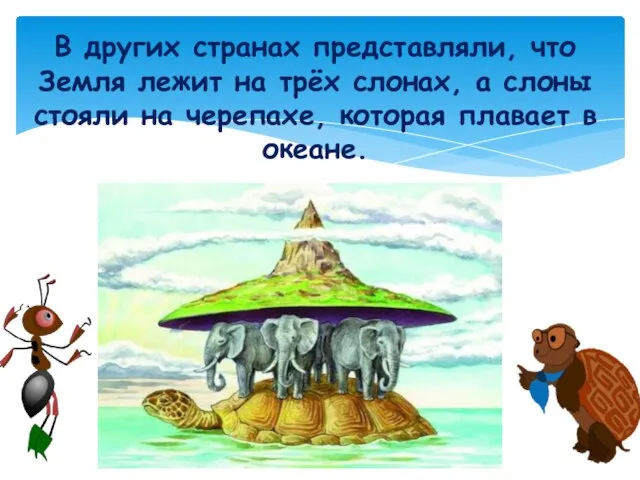 В других странах представляли, что Земля лежит на трёх слонах, а слоны стояли на черепахе, которая плавает в океане.